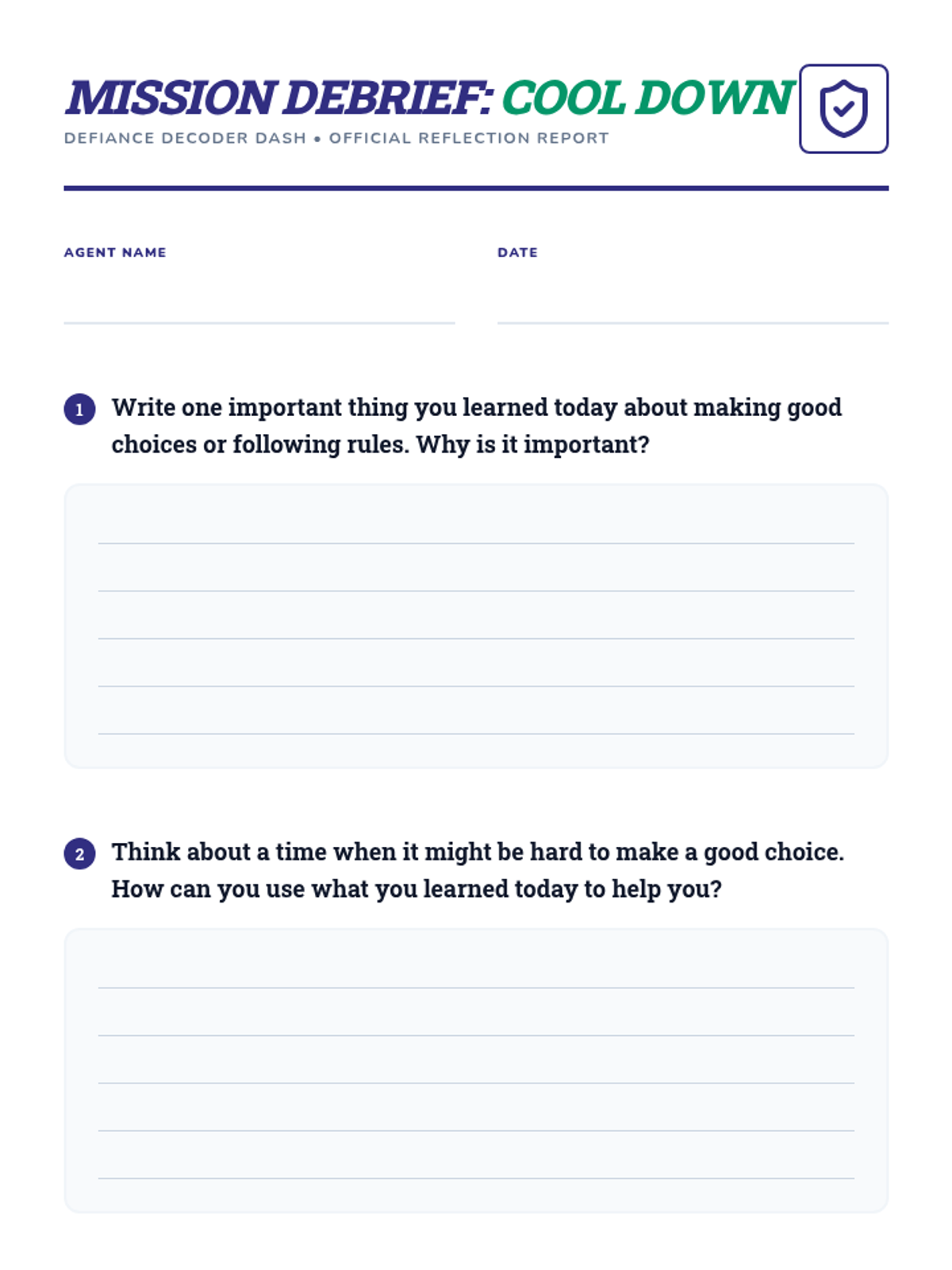 MISSION DEBRIEF: COOL DOWN

DEFIANCE DECODER DASH • OFFICIAL REFLECTION REPORT

AGENT NAME

DATE

1 Write one important thing you learned today about making good choices or following rules. Why is it important?

2 Think about a time when it might be hard to make a good choice. How can you use what you learned today to help you?